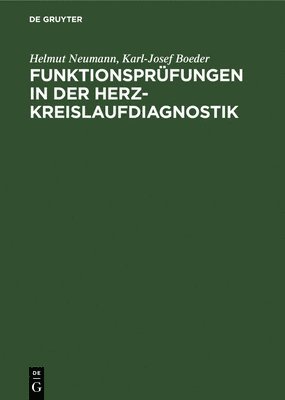 DE GRUYTER

Helmut Neumann, Karl-Josef Boeder

FUNKTIONSPRÜFUNGEN IN DER HERZ-KREISLAUFDIAGNOSTIK

DE
G